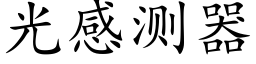 光感测器